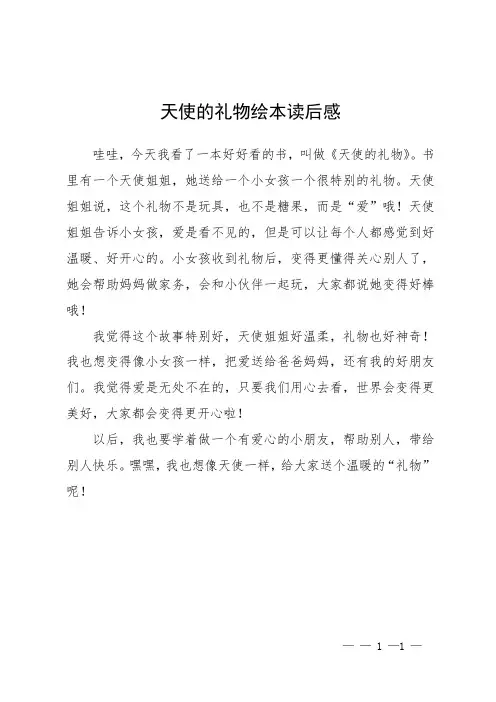 天使的礼物绘本读后感

哇哇，今天我看了一本好好看的书，叫做《天使的礼物》。书里有一个天使姐姐，她送给一个小女孩一个很特别的礼物。天使姐姐说，这个礼物不是玩具，也不是糖果，而是“爱”哦！天使姐姐告诉小女孩，爱是看不见的，但是可以让每个人都感觉到好温暖、好开心的。小女孩收到礼物后，变得更懂得关心别人了，她会帮助妈妈做家务，会和小伙伴一起玩，大家都说她变得好棒哦！

我觉得这个故事特别好，天使姐姐好温柔，礼物也好神奇！我也想变得像小女孩一样，把爱送给爸爸妈妈，还有我的好朋友们。我觉得爱是无处不在的，只要我们用心去看，世界会变得更美好，大家都会变得更开心啦！

以后，我也要学着做一个有爱心的小朋友，帮助别人，带给别人快乐。嘿嘿，我也想像天使一样，给大家送个温暖的“礼物”呢！

— — 1 —1 —